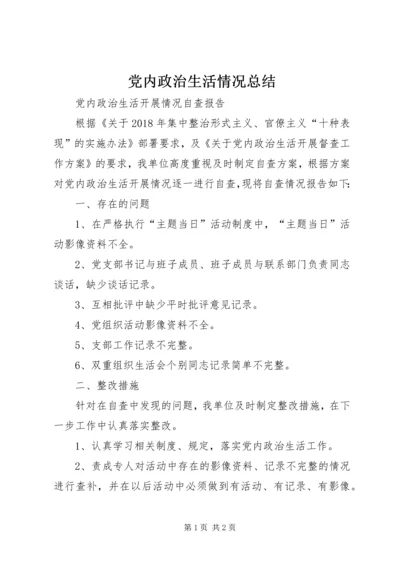 党内政治生活情况总结

党内政治生活开展情况自查报告

根据《关于2018年集中整治形式主义、官僚主义“十种表现”的实施办法》部署要求，及《关于党内政治生活开展督查工作方案》的要求，我单位高度重视及时制定自查方案，根据方案对党内政治生活开展情况逐一进行自查，现将自查情况报告如下：

一、存在的问题

1、在严格执行“主题当日”活动制度中，“主题当日”活动影像资料不全。

2、党支部书记与班子成员、班子成员与联系部门负责同志谈话，缺少谈话记录。

3、互相批评中缺少平时批评意见记录。

4、党组织活动影像资料不全。

5、支部工作记录不完整。

6、双重组织生活会个别同志记录简单不完整。

二、整改措施

针对在自查中发现的问题，我单位及时制定整改措施，在下一步工作中认真落实整改。

1、认真学习相关制度、规定，落实党内政治生活工作。

2、责成专人对活动中存在的影像资料、记录不完整的情况进行查补，并在以后活动中必须做到有活动、有记录、有影像。

第1页 共2页